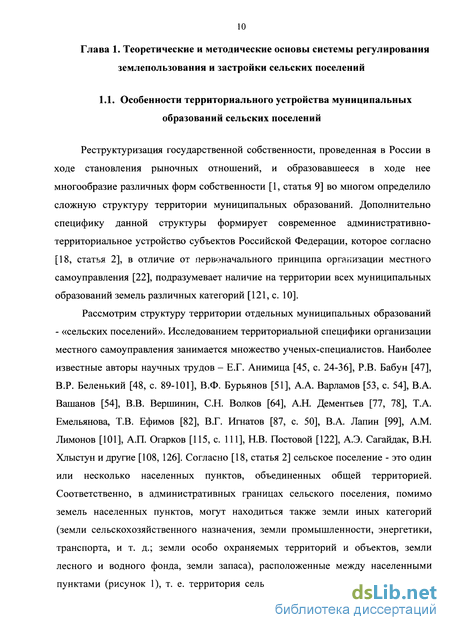 10

Глава 1. Теоретические и методические основы системы регулирования землепользования и застройки сельских поселений

1.1. Особенности территориального устройства муниципальных образований сельских поселений

Реструктуризация государственной собственности, проведенная в России в ходе становления рыночных отношений, и образовавшееся в ходе нее многообразие различных форм собственности [1, статья 9] во многом определило сложную структуру территории муниципальных образований. Дополнительно специфику данной структуры формирует современное административно-территориальное устройство субъектов Российской Федерации, которое согласно [18, статья 2], в отличие от первоначального принципа организации местного самоуправления [22], подразумевает наличие на территории всех муниципальных образований земель различных категорий [121, с. 10].

Рассмотрим структуру территории отдельных муниципальных образований - «сельских поселений». Исследованием территориальной специфики организации местного самоуправления занимается множество ученых-специалистов. Наиболее известные авторы научных трудов – Е.Г. Анимица [45, с. 24-36], Р.В. Бабун [47], В.Р. Беленький [48, с. 89-101], В.Ф. Бурьянов [51], А.А. Варламов [53, с. 54], В.А. Вашанов [54], В.В. Вершинин, С.Н. Волков [64], А.Н. Дементьев [77, 78], Т.А. Емельянова, Т.В. Ефимов [82], В.Г. Игнатов [87, с. 50], В.А. Лапин [99], А.М. Лимонов [101], А.П. Огарков [115, с. 111], Н.В. Постовой [122], А.Э. Сагайдак, В.Н. Хлыстун и другие [108, 126]. Согласно [18, статья 2] сельское поселение - это один или несколько населенных пунктов, объединенных общей территорией. Соответственно, в административных границах сельского поселения, помимо земель населенных пунктов, могут находиться также земли иных категорий (земли сельскохозяйственного назначения, земли промышленности, энергетики, транспорта, и т. д.; земли особо охраняемых территорий и объектов, земли лесного и водного фонда, земли запаса), расположенные между населенными пунктами (рисунок 1), т. е. территория сель

dsLib.net
библиотека диссертаций